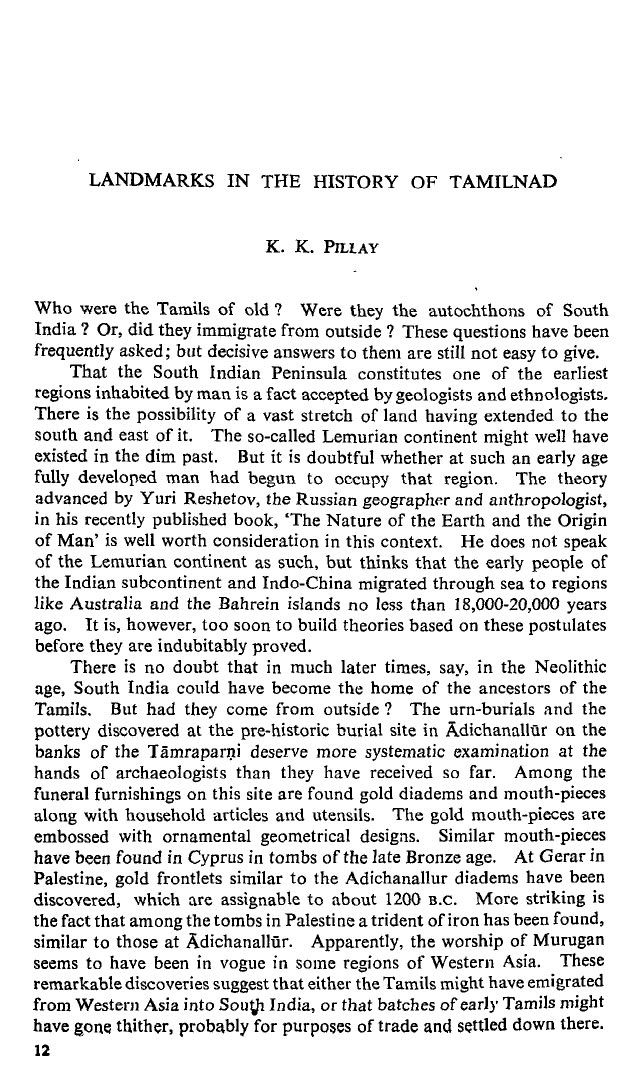 LANDMARKS IN THE HISTORY OF TAMILNAD

K. K. PILLAY

Who were the Tamils of old ? Were they the autochthons of South India ? Or, did they immigrate from outside ? These questions have been frequently asked; but decisive answers to them are still not easy to give.

That the South Indian Peninsula constitutes one of the earliest regions inhabited by man is a fact accepted by geologists and ethnologists. There is the possibility of a vast stretch of land having extended to the south and east of it. The so-called Lemurian continent might well have existed in the dim past. But it is doubtful whether at such an early age fully developed man had begun to occupy that region. The theory advanced by Yuri Reshetov, the Russian geographer and anthropologist, in his recently published book, 'The Nature of the Earth and the Origin of Man' is well worth consideration in this context. He does not speak of the Lemurian continent as such, but thinks that the early people of the Indian subcontinent and Indo-China migrated through sea to regions like Australia and the Bahrein islands no less than 18,000-20,000 years ago. It is, however, too soon to build theories based on these postulates before they are indubitably proved.

There is no doubt that in much later times, say, in the Neolithic age, South India could have become the home of the ancestors of the Tamils. But had they come from outside ? The urn-burials and the pottery discovered at the pre-historic burial site in Ādichanallūr on the banks of the Tāmraparṇi deserve more systematic examination at the hands of archaeologists than they have received so far. Among the funeral furnishings on this site are found gold diadems and mouth-pieces along with household articles and utensils. The gold mouth-pieces are embossed with ornamental geometrical designs. Similar mouth-pieces have been found in Cyprus in tombs of the late Bronze age. At Gerar in Palestine, gold frontlets similar to the Adichanallur diadems have been discovered, which are assignable to about 1200 B.C. More striking is the fact that among the tombs in Palestine a trident of iron has been found, similar to those at Ādichanallūr. Apparently, the worship of Murugan seems to have been in vogue in some regions of Western Asia. These remarkable discoveries suggest that either the Tamils might have emigrated from Western Asia into South India, or that batches of early Tamils might have gone thither, probably for purposes of trade and settled down there.

12